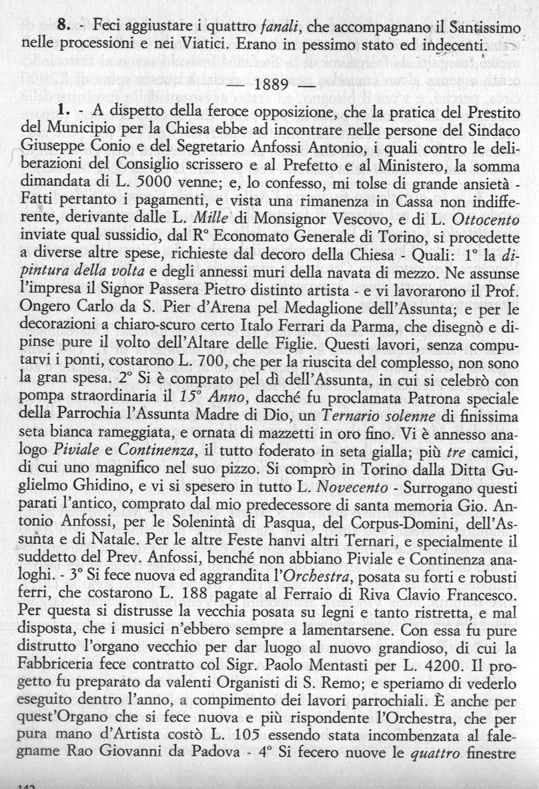 **8.** - Feci aggiustare i quattro *fanali*, che accompagnano il Santissimo nelle processioni e nei Viatici. Erano in pessimo stato ed indecenti.

— 1889 —

**1.** - A dispetto della feroce opposizione, che la pratica del Prestito del Municipio per la Chiesa ebbe ad incontrare nelle persone del Sindaco Giuseppe Conio e del Segretario Anfossi Antonio, i quali contro le deliberazioni del Consiglio scrissero e al Prefetto e al Ministero, la somma dimandata di L. 5000 venne; e, lo confesso, mi tolse di grande ansietà - Fatti pertanto i pagamenti, e vista una rimanenza in Cassa non indifferente, derivante dalle L. *Mille* di Monsignor Vescovo, e di L. *Ottocento* inviate qual sussidio, dal R° Economato Generale di Torino, si procedette a diverse altre spese, richieste dal decoro della Chiesa - Quali: 1° la *dipintura della volta* e degli annessi muri della navata di mezzo. Ne assunse l'impresa il Signor Passera Pietro distinto artista - e vi lavorarono il Prof. Ongero Carlo da S. Pier d'Arena pel Medaglione dell'Assunta; e per le decorazioni a chiaro-scuro certo Italo Ferrari da Parma, che disegnò e dipinse pure il volto dell'Altare delle Figlie. Questi lavori, senza computarvi i ponti, costarono L. 700, che per la riuscita del complesso, non sono la gran spesa. 2° Si è comprato pel dì dell'Assunta, in cui si celebrò con pompa straordinaria il *15° Anno*, dacché fu proclamata Patrona speciale della Parrochia l'Assunta Madre di Dio, un *Ternario solenne* di finissima seta bianca rameggiata, e ornata di mazzetti in oro fino. Vi è annesso analogo *Piviale* e *Continenza*, il tutto foderato in seta gialla; più *tre* camici, di cui uno magnifico nel suo pizzo. Si comprò in Torino dalla Ditta Guglielmo Ghidino, e vi si spesero in tutto L. *Novecento* - Surrogano questi parati l'antico, comprato dal mio predecessore di santa memoria Gio. Antonio Anfossi, per le Solenintà di Pasqua, del Corpus-Domini, dell'Assunta e di Natale. Per le altre Feste hanvi altri Ternari, e specialmente il suddetto del Prev. Anfossi, benché non abbiano Piviale e Continenza analoghi. - 3° Si fece nuova ed aggrandita l'*Orchestra*, posata su forti e robusti ferri, che costarono L. 188 pagate al Ferraio di Riva Clavio Francesco. Per questa si distrusse la vecchia posata su legni e tanto ristretta, e mal disposta, che i musici n'ebbero sempre a lamentarsene. Con essa fu pure distrutto l'organo vecchio per dar luogo al nuovo grandioso, di cui la Fabbriceria fece contratto col Sigr. Paolo Mentasti per L. 4200. Il progetto fu preparato da valenti Organisti di S. Remo; e speriamo di vederlo eseguito dentro l'anno, a compimento dei lavori parrochiali. È anche per quest'Organo che si fece nuova e più rispondente l'Orchestra, che per pura mano d'Artista costò L. 105 essendo stata incombenzata al falegname Rao Giovanni da Padova - 4° Si fecero nuove le *quattro* finestre

142